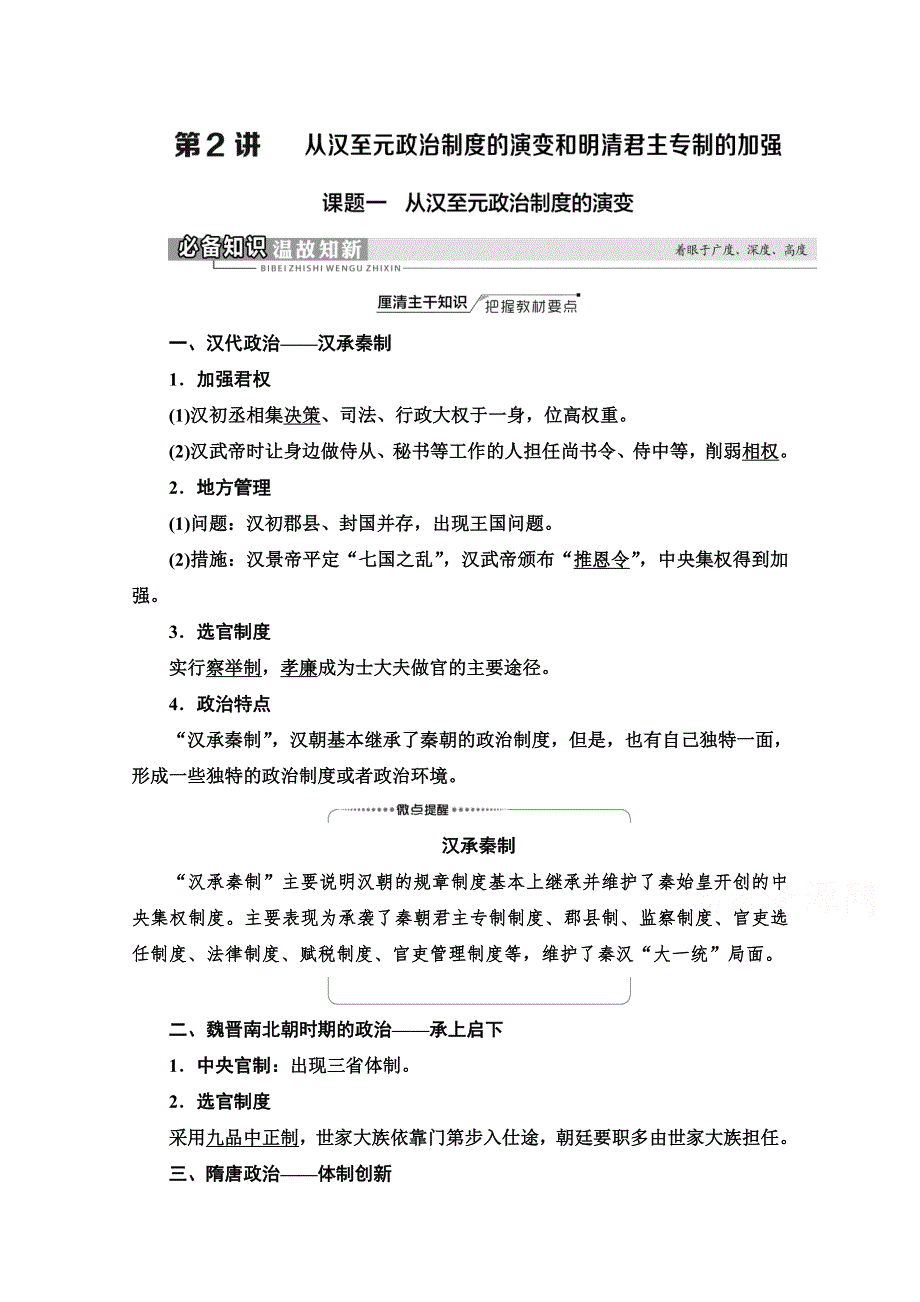 第2讲　从汉至元政治制度的演变和明清君主专制的加强

课题一　从汉至元政治制度的演变

必备知识 温故知新

BIBEIZHISHI WENGU ZHIXIN

着眼于广度、深度、高度

厘清主干知识 把握教材要点

一、汉代政治——汉承秦制

1．加强君权

(1)汉初丞相集决策、司法、行政大权于一身，位高权重。

(2)汉武帝时让身边做侍从、秘书等工作的人担任尚书令、侍中等，削弱相权。

2．地方管理

(1)问题：汉初郡县、封国并存，出现王国问题。

(2)措施：汉景帝平定“七国之乱”，汉武帝颁布“推恩令”，中央集权得到加强。

3．选官制度

实行察举制，孝廉成为士大夫做官的主要途径。

4．政治特点

“汉承秦制”，汉朝基本继承了秦朝的政治制度，但是，也有自己独特一面，形成一些独特的政治制度或者政治环境。

微点提醒

汉承秦制

“汉承秦制”主要说明汉朝的规章制度基本上继承并维护了秦始皇开创的中央集权制度。主要表现为承袭了秦朝君主专制制度、郡县制、监察制度、官吏选任制度、法律制度、赋税制度、官吏管理制度等，维护了秦汉“大一统”局面。

二、魏晋南北朝时期的政治——承上启下

1．中央官制：出现三省体制。

2．选官制度

采用九品中正制，世家大族依靠门第步入仕途，朝廷要职多由世家大族担任。

三、隋唐政治——体制创新